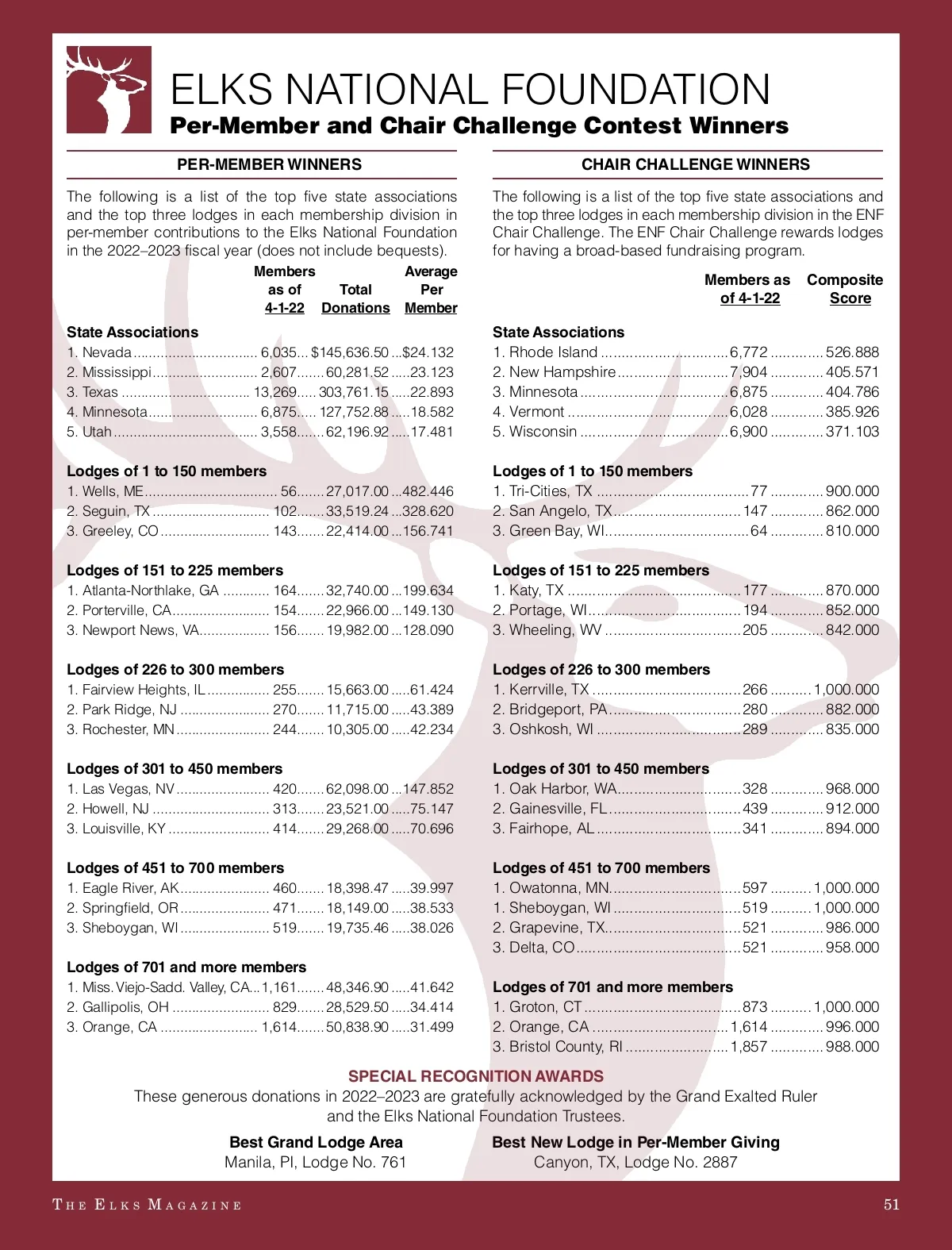 ELKS NATIONAL FOUNDATION
Per-Member and Chair Challenge Contest Winners

PER-MEMBER WINNERS

The following is a list of the top five state associations and the top three lodges in each membership division in per-member contributions to the Elks National Foundation in the 2022–2023 fiscal year (does not include bequests).

| | Members as of 4-1-22 | Total Donations | Average Per Member |
|---|---|---|---|
| **State Associations** | | | |
| 1. Nevada | 6,035 | $145,636.50 | $24.132 |
| 2. Mississippi | 2,607 | 60,281.52 | 23.123 |
| 3. Texas | 13,269 | 303,761.15 | 22.893 |
| 4. Minnesota | 6,875 | 127,752.88 | 18.582 |
| 5. Utah | 3,558 | 62,196.92 | 17.481 |
| **Lodges of 1 to 150 members** | | | |
| 1. Wells, ME | 56 | 27,017.00 | 482.446 |
| 2. Seguin, TX | 102 | 33,519.24 | 328.620 |
| 3. Greeley, CO | 143 | 22,414.00 | 156.741 |
| **Lodges of 151 to 225 members** | | | |
| 1. Atlanta-Northlake, GA | 164 | 32,740.00 | 199.634 |
| 2. Porterville, CA | 154 | 22,966.00 | 149.130 |
| 3. Newport News, VA | 156 | 19,982.00 | 128.090 |
| **Lodges of 226 to 300 members** | | | |
| 1. Fairview Heights, IL | 255 | 15,663.00 | 61.424 |
| 2. Park Ridge, NJ | 270 | 11,715.00 | 43.389 |
| 3. Rochester, MN | 244 | 10,305.00 | 42.234 |
| **Lodges of 301 to 450 members** | | | |
| 1. Las Vegas, NV | 420 | 62,098.00 | 147.852 |
| 2. Howell, NJ | 313 | 23,521.00 | 75.147 |
| 3. Louisville, KY | 414 | 29,268.00 | 70.696 |
| **Lodges of 451 to 700 members** | | | |
| 1. Eagle River, AK | 460 | 18,398.47 | 39.997 |
| 2. Springfield, OR | 471 | 18,149.00 | 38.533 |
| 3. Sheboygan, WI | 519 | 19,735.46 | 38.026 |
| **Lodges of 701 and more members** | | | |
| 1. Miss. Viejo-Sadd. Valley, CA | 1,161 | 48,346.90 | 41.642 |
| 2. Gallipolis, OH | 829 | 28,529.50 | 34.414 |
| 3. Orange, CA | 1,614 | 50,838.90 | 31.499 |

CHAIR CHALLENGE WINNERS

The following is a list of the top five state associations and the top three lodges in each membership division in the ENF Chair Challenge. The ENF Chair Challenge rewards lodges for having a broad-based fundraising program.

| | Members as of 4-1-22 | Composite Score |
|---|---|---|
| **State Associations** | | |
| 1. Rhode Island | 6,772 | 526.888 |
| 2. New Hampshire | 7,904 | 405.571 |
| 3. Minnesota | 6,875 | 404.786 |
| 4. Vermont | 6,028 | 385.926 |
| 5. Wisconsin | 6,900 | 371.103 |
| **Lodges of 1 to 150 members** | | |
| 1. Tri-Cities, TX | 77 | 900.000 |
| 2. San Angelo, TX | 147 | 862.000 |
| 3. Green Bay, WI | 64 | 810.000 |
| **Lodges of 151 to 225 members** | | |
| 1. Katy, TX | 177 | 870.000 |
| 2. Portage, WI | 194 | 852.000 |
| 3. Wheeling, WV | 205 | 842.000 |
| **Lodges of 226 to 300 members** | | |
| 1. Kerrville, TX | 266 | 1,000.000 |
| 2. Bridgeport, PA | 280 | 882.000 |
| 3. Oshkosh, WI | 289 | 835.000 |
| **Lodges of 301 to 450 members** | | |
| 1. Oak Harbor, WA | 328 | 968.000 |
| 2. Gainesville, FL | 439 | 912.000 |
| 3. Fairhope, AL | 341 | 894.000 |
| **Lodges of 451 to 700 members** | | |
| 1. Owatonna, MN | 597 | 1,000.000 |
| 1. Sheboygan, WI | 519 | 1,000.000 |
| 2. Grapevine, TX | 521 | 986.000 |
| 3. Delta, CO | 521 | 958.000 |
| **Lodges of 701 and more members** | | |
| 1. Groton, CT | 873 | 1,000.000 |
| 2. Orange, CA | 1,614 | 996.000 |
| 3. Bristol County, RI | 1,857 | 988.000 |

SPECIAL RECOGNITION AWARDS
These generous donations in 2022–2023 are gratefully acknowledged by the Grand Exalted Ruler and the Elks National Foundation Trustees.

Best Grand Lodge Area
Manila, PI, Lodge No. 761

Best New Lodge in Per-Member Giving
Canyon, TX, Lodge No. 2887

THE ELKS MAGAZINE 51